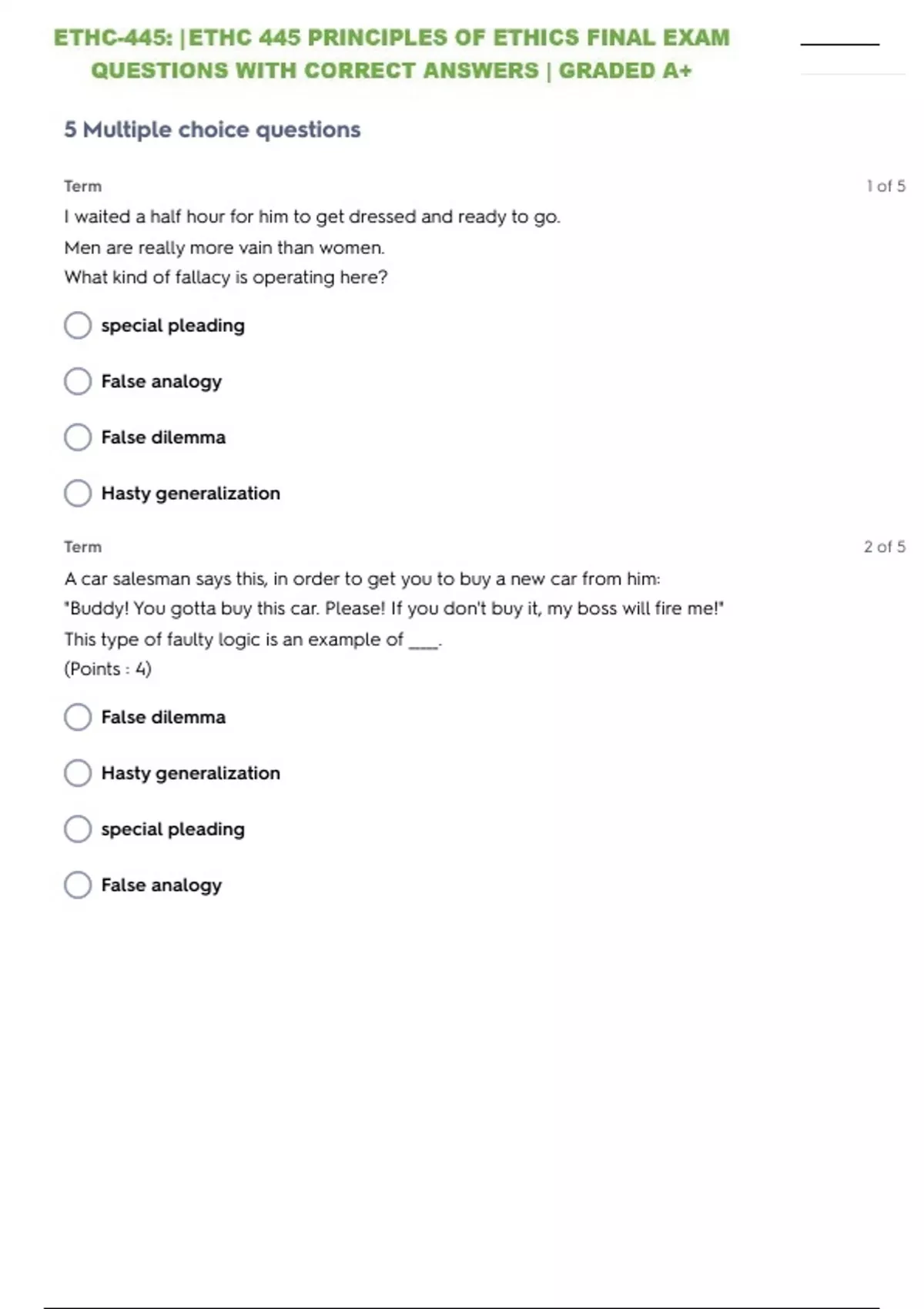 ETHC-445: |ETHC 445 PRINCIPLES OF ETHICS FINAL EXAM QUESTIONS WITH CORRECT ANSWERS | GRADED A+

5 Multiple choice questions

Term

1 of 5

I waited a half hour for him to get dressed and ready to go.
Men are really more vain than women.
What kind of fallacy is operating here?

special pleading

False analogy

False dilemma

Hasty generalization

Term

2 of 5

A car salesman says this, in order to get you to buy a new car from him:
"Buddy! You gotta buy this car. Please! If you don't buy it, my boss will fire me!"
This type of faulty logic is an example of ____.
(Points : 4)

False dilemma

Hasty generalization

special pleading

False analogy